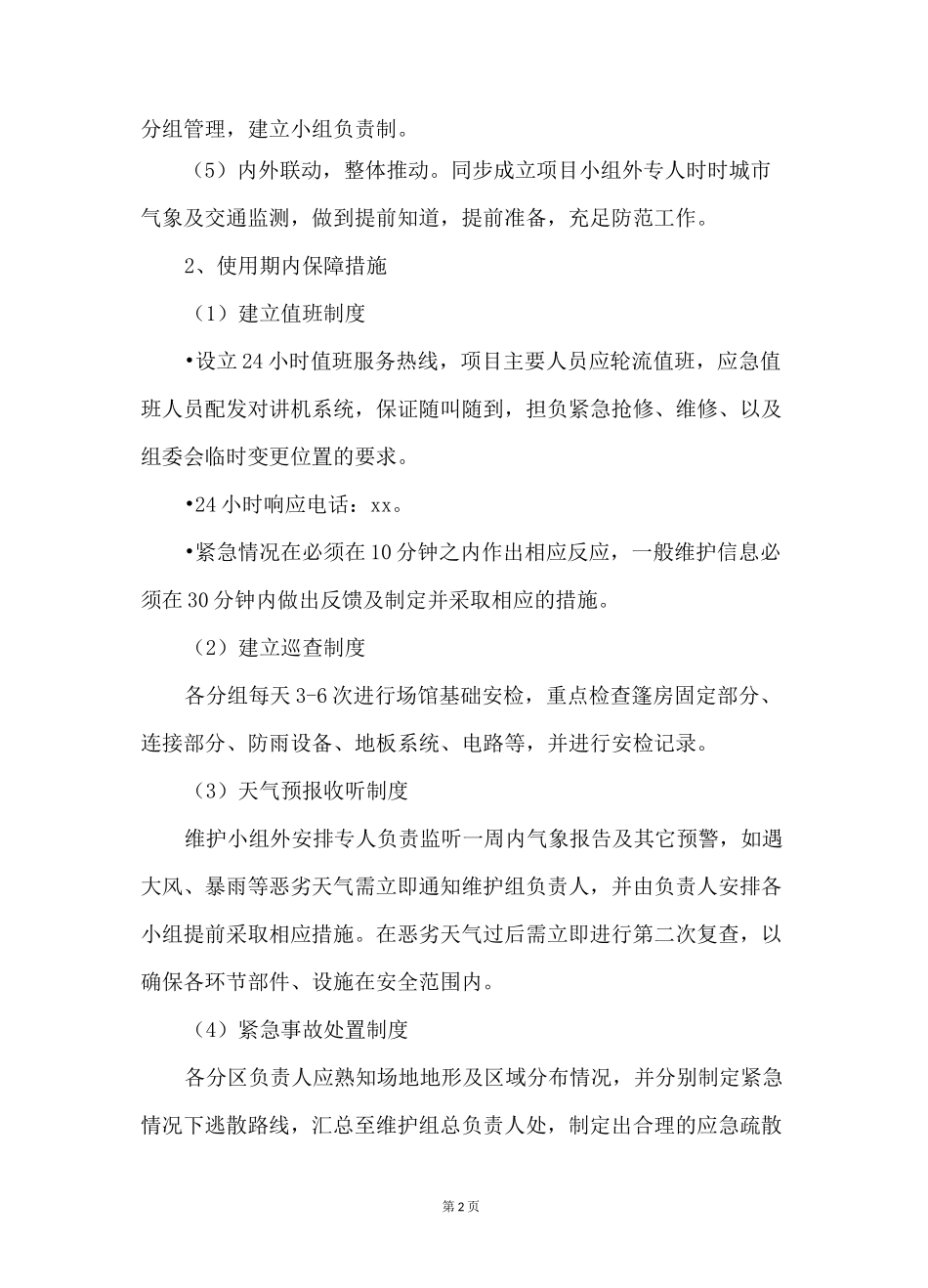 分组管理，建立小组负责制。

（5）内外联动，整体推动。同步成立项目小组外专人时时城市气象及交通监测，做到提前知道，提前准备，充足防范工作。

2、使用期内保障措施

（1）建立值班制度

•设立24小时值班服务热线，项目主要人员应轮流值班，应急值班人员配发对讲机系统，保证随叫随到，担负紧急抢修、维修、以及组委会临时变更位置的要求。

•24小时响应电话：xx。

•紧急情况在必须在10分钟之内作出相应反应，一般维护信息必须在30分钟内做出反馈及制定并采取相应的措施。

（2）建立巡查制度

各分组每天3-6次进行场馆基础安检，重点检查篷房固定部分、连接部分、防雨设备、地板系统、电路等，并进行安检记录。

（3）天气预报收听制度

维护小组外安排专人负责监听一周内气象报告及其它预警，如遇大风、暴雨等恶劣天气需立即通知维护组负责人，并由负责人安排各小组提前采取相应措施。在恶劣天气过后需立即进行第二次复查，以确保各环节部件、设施在安全范围内。

（4）紧急事故处置制度

各分区负责人应熟知场地地形及区域分布情况，并分别制定紧急情况下逃散路线，汇总至维护组总负责人处，制定出合理的应急疏散

第2页